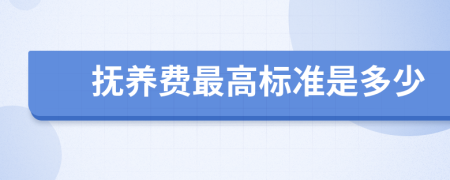 抚养费最高标准是多少